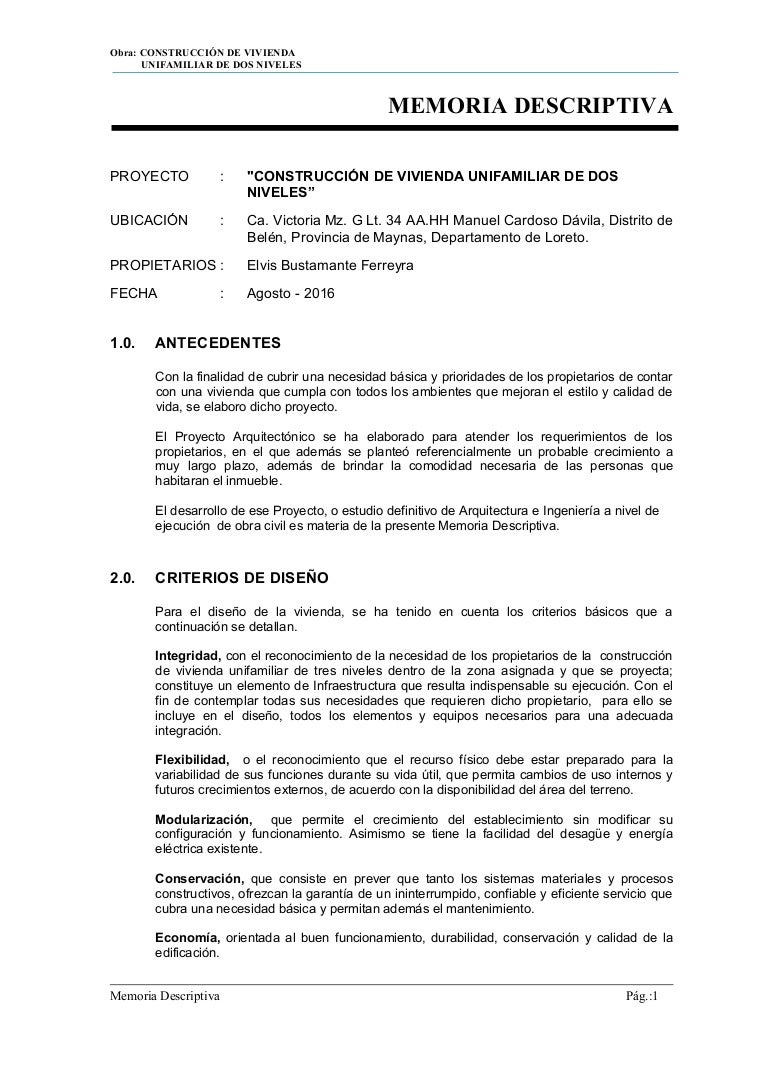 Obra: CONSTRUCCIÓN DE VIVIENDA
UNIFAMILIAR DE DOS NIVELES

MEMORIA DESCRIPTIVA

PROYECTO : "CONSTRUCCIÓN DE VIVIENDA UNIFAMILIAR DE DOS NIVELES”

UBICACIÓN : Ca. Victoria Mz. G Lt. 34 AA.HH Manuel Cardoso Dávila, Distrito de Belén, Provincia de Maynas, Departamento de Loreto.

PROPIETARIOS : Elvis Bustamante Ferreyra

FECHA : Agosto - 2016

1.0. ANTECEDENTES

Con la finalidad de cubrir una necesidad básica y prioridades de los propietarios de contar con una vivienda que cumpla con todos los ambientes que mejoran el estilo y calidad de vida, se elaboro dicho proyecto.

El Proyecto Arquitectónico se ha elaborado para atender los requerimientos de los propietarios, en el que además se planteó referencialmente un probable crecimiento a muy largo plazo, además de brindar la comodidad necesaria de las personas que habitaran el inmueble.

El desarrollo de ese Proyecto, o estudio definitivo de Arquitectura e Ingeniería a nivel de ejecución de obra civil es materia de la presente Memoria Descriptiva.

2.0. CRITERIOS DE DISEÑO

Para el diseño de la vivienda, se ha tenido en cuenta los criterios básicos que a continuación se detallan.

Integridad, con el reconocimiento de la necesidad de los propietarios de la construcción de vivienda unifamiliar de tres niveles dentro de la zona asignada y que se proyecta; constituye un elemento de Infraestructura que resulta indispensable su ejecución. Con el fin de contemplar todas sus necesidades que requieren dicho propietario, para ello se incluye en el diseño, todos los elementos y equipos necesarios para una adecuada integración.

Flexibilidad, o el reconocimiento que el recurso físico debe estar preparado para la variabilidad de sus funciones durante su vida útil, que permita cambios de uso internos y futuros crecimientos externos, de acuerdo con la disponibilidad del área del terreno.

Modularización, que permite el crecimiento del establecimiento sin modificar su configuración y funcionamiento. Asimismo se tiene la facilidad del desagüe y energía eléctrica existente.

Conservación, que consiste en prever que tanto los sistemas materiales y procesos constructivos, ofrezcan la garantía de un ininterrumpido, confiable y eficiente servicio que cubra una necesidad básica y permitan además el mantenimiento.

Economía, orientada al buen funcionamiento, durabilidad, conservación y calidad de la edificación.

Memoria Descriptiva Pág.:1